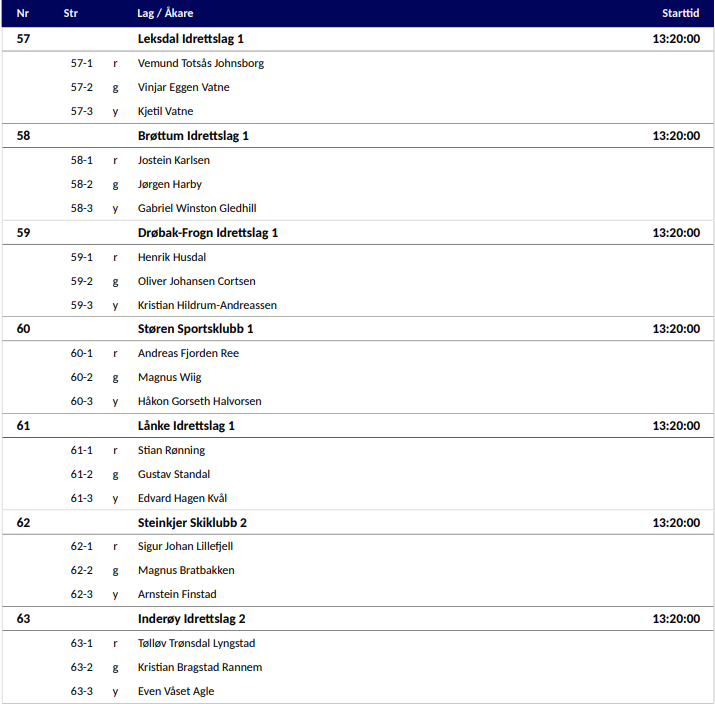 | Nr | Str | | Lag / Åkare | Starttid |
|---|---|---|---|---|
| 57 | | | Leksdal Idrettslag 1 | 13:20:00 |
| | 57-1 | r | Vemund Totsås Johnsborg | |
| | 57-2 | g | Vinjar Eggen Vatne | |
| | 57-3 | y | Kjetil Vatne | |
| 58 | | | Brøttum Idrettslag 1 | 13:20:00 |
| | 58-1 | r | Jostein Karlsen | |
| | 58-2 | g | Jørgen Harby | |
| | 58-3 | y | Gabriel Winston Gledhill | |
| 59 | | | Drøbak-Frogn Idrettslag 1 | 13:20:00 |
| | 59-1 | r | Henrik Husdal | |
| | 59-2 | g | Oliver Johansen Cortsen | |
| | 59-3 | y | Kristian Hildrum-Andreassen | |
| 60 | | | Støren Sportsklubb 1 | 13:20:00 |
| | 60-1 | r | Andreas Fjorden Ree | |
| | 60-2 | g | Magnus Wiig | |
| | 60-3 | y | Håkon Gorseth Halvorsen | |
| 61 | | | Lånke Idrettslag 1 | 13:20:00 |
| | 61-1 | r | Stian Rønning | |
| | 61-2 | g | Gustav Standal | |
| | 61-3 | y | Edvard Hagen Kvål | |
| 62 | | | Steinkjer Skiklubb 2 | 13:20:00 |
| | 62-1 | r | Sigur Johan Lillefjell | |
| | 62-2 | g | Magnus Bratbakken | |
| | 62-3 | y | Arnstein Finstad | |
| 63 | | | Inderøy Idrettslag 2 | 13:20:00 |
| | 63-1 | r | Tølløv Trønsdal Lyngstad | |
| | 63-2 | g | Kristian Bragstad Rannem | |
| | 63-3 | y | Even Våset Agle | |